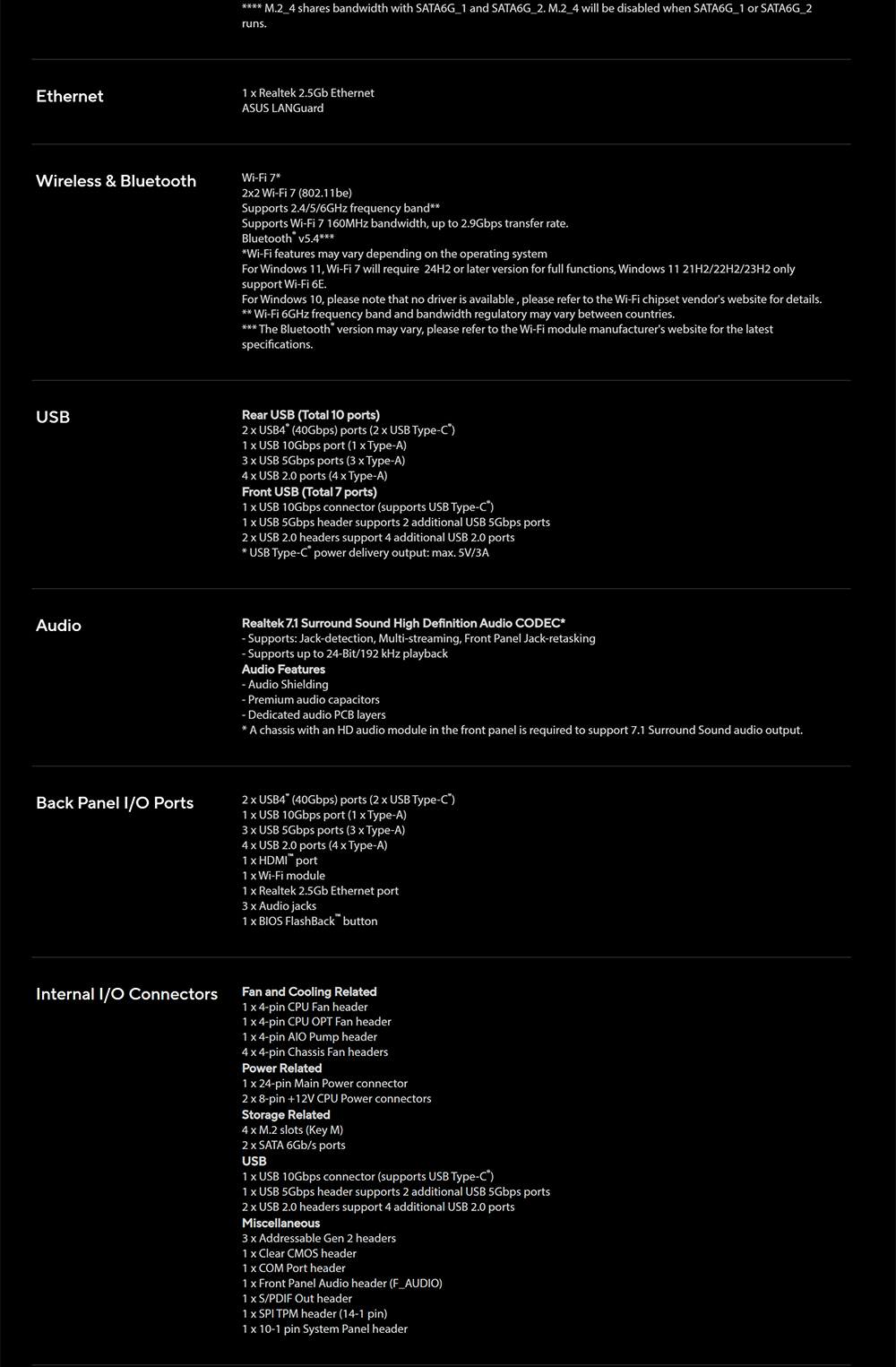 **** M.2_4 shares bandwidth with SATA6G_1 and SATA6G_2. M.2_4 will be disabled when SATA6G_1 or SATA6G_2 runs.

Ethernet

1 x Realtek 2.5Gb Ethernet
ASUS LANGuard

Wireless & Bluetooth

Wi-Fi 7*
2x2 Wi-Fi 7 (802.11be)
Supports 2.4/5/6GHz frequency band**
Supports Wi-Fi 7 160MHz bandwidth, up to 2.9Gbps transfer rate.
Bluetooth® v5.4***
*Wi-Fi features may vary depending on the operating system
For Windows 11, Wi-Fi 7 will require 24H2 or later version for full functions, Windows 11 21H2/22H2/23H2 only support Wi-Fi 6E.
For Windows 10, please note that no driver is available , please refer to the Wi-Fi chipset vendor's website for details.
** Wi-Fi 6GHz frequency band and bandwidth regulatory may vary between countries.
*** The Bluetooth® version may vary, please refer to the Wi-Fi module manufacturer's website for the latest specifications.

USB

Rear USB (Total 10 ports)
2 x USB4® (40Gbps) ports (2 x USB Type-C®)
1 x USB 10Gbps port (1 x Type-A)
3 x USB 5Gbps ports (3 x Type-A)
4 x USB 2.0 ports (4 x Type-A)
Front USB (Total 7 ports)
1 x USB 10Gbps connector (supports USB Type-C®)
1 x USB 5Gbps header supports 2 additional USB 5Gbps ports
2 x USB 2.0 headers support 4 additional USB 2.0 ports
* USB Type-C® power delivery output: max. 5V/3A

Audio

Realtek 7.1 Surround Sound High Definition Audio CODEC*
- Supports: Jack-detection, Multi-streaming, Front Panel Jack-retasking
- Supports up to 24-Bit/192 kHz playback
Audio Features
- Audio Shielding
- Premium audio capacitors
- Dedicated audio PCB layers
* A chassis with an HD audio module in the front panel is required to support 7.1 Surround Sound audio output.

Back Panel I/O Ports

2 x USB4® (40Gbps) ports (2 x USB Type-C®)
1 x USB 10Gbps port (1 x Type-A)
3 x USB 5Gbps ports (3 x Type-A)
4 x USB 2.0 ports (4 x Type-A)
1 x HDMI™ port
1 x Wi-Fi module
1 x Realtek 2.5Gb Ethernet port
3 x Audio jacks
1 x BIOS FlashBack™ button

Internal I/O Connectors

Fan and Cooling Related
1 x 4-pin CPU Fan header
1 x 4-pin CPU OPT Fan header
1 x 4-pin AIO Pump header
4 x 4-pin Chassis Fan headers
Power Related
1 x 24-pin Main Power connector
2 x 8-pin +12V CPU Power connectors
Storage Related
4 x M.2 slots (Key M)
2 x SATA 6Gb/s ports
USB
1 x USB 10Gbps connector (supports USB Type-C®)
1 x USB 5Gbps header supports 2 additional USB 5Gbps ports
2 x USB 2.0 headers support 4 additional USB 2.0 ports
Miscellaneous
3 x Addressable Gen 2 headers
1 x Clear CMOS header
1 x COM Port header
1 x Front Panel Audio header (F_AUDIO)
1 x S/PDIF Out header
1 x SPI TPM header (14-1 pin)
1 x 10-1 pin System Panel header